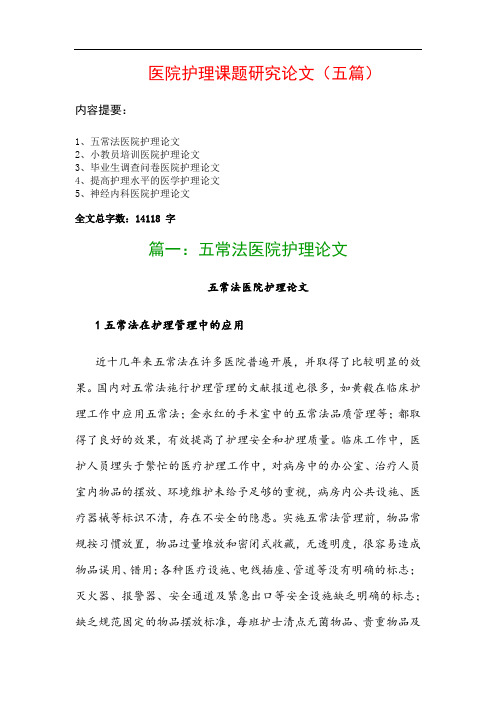 医院护理课题研究论文（五篇）

内容提要：

1、五常法医院护理论文
2、小教员培训医院护理论文
3、毕业生调查问卷医院护理论文
4、提高护理水平的医学护理论文
5、神经内科医院护理论文

全文总字数：14118 字

篇一：五常法医院护理论文

五常法医院护理论文

1 五常法在护理管理中的应用

近十几年来五常法在许多医院普遍开展，并取得了比较明显的效果。国内对五常法施行护理管理的文献报道也很多，如黄毅在临床护理工作中应用五常法；金永红的手术室中的五常法品质管理等；都取得了良好的效果，有效提高了护理安全和护理质量。临床工作中，医护人员埋头于繁忙的医疗护理工作中，对病房中的办公室、治疗人员室内物品的摆放、环境维护未给予足够的重视，病房内公共设施、医疗器械等标识不清，存在不安全的隐患。实施五常法管理前，物品常规按习惯放置，物品过量堆放和密闭式收藏，无透明度，很容易造成物品误用、错用；各种医疗设施、电线插座、管道等没有明确的标志；灭火器、报警器、安全通道及紧急出口等安全设施缺乏明确的标志；缺乏规范固定的物品摆放标准，每班护士清点无菌物品、贵重物品及